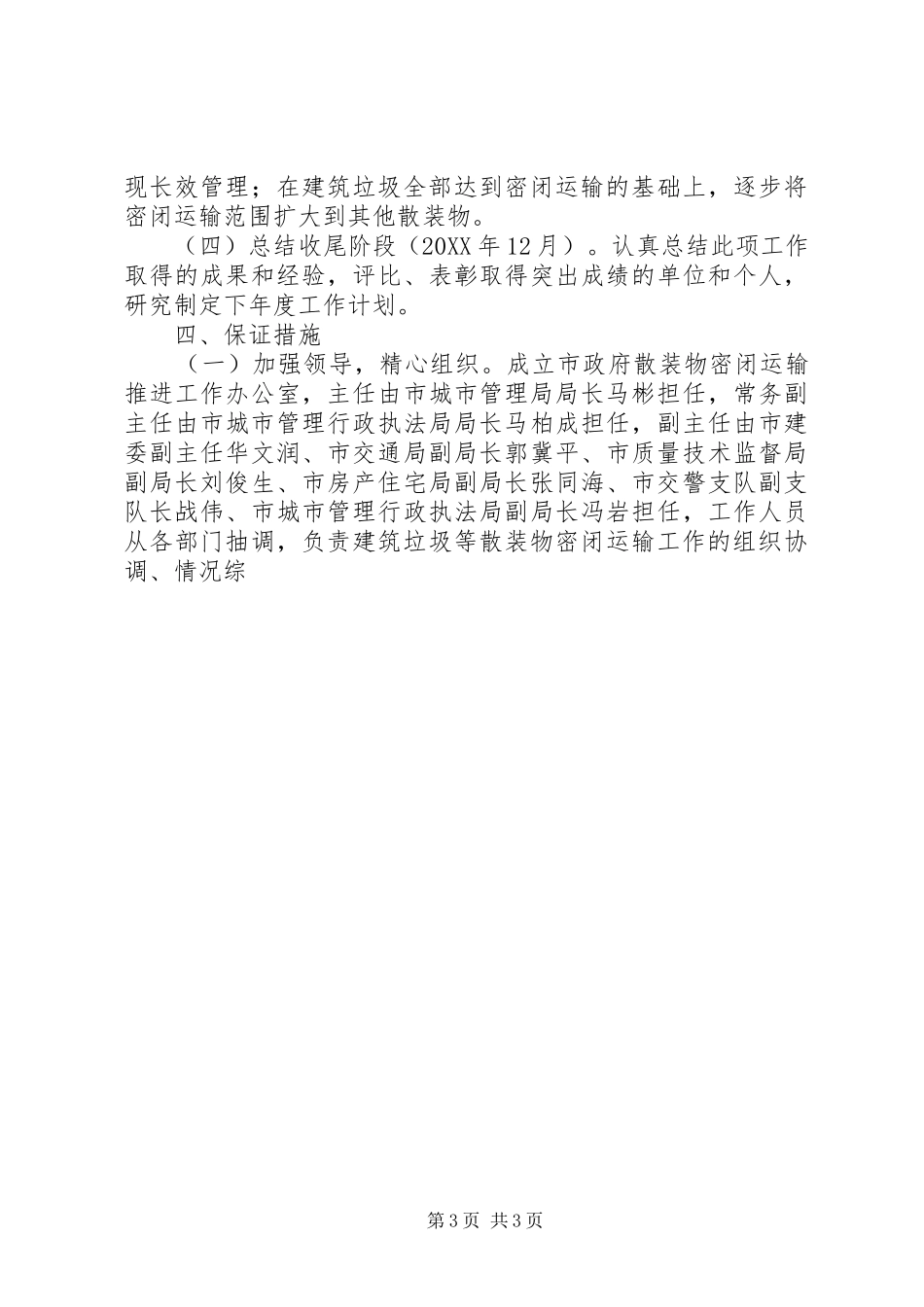 现长效管理；在建筑垃圾全部达到密闭运输的基础上，逐步将密闭运输范围扩大到其他散装物。

（四）总结收尾阶段（20XX年12月）。认真总结此项工作取得的成果和经验，评比、表彰取得突出成绩的单位和个人，研究制定下年度工作计划。

四、保证措施

（一）加强领导，精心组织。成立市政府散装物密闭运输推进工作办公室，主任由市城市管理局局长马彬担任，常务副主任由市城市管理行政执法局局长马柏成担任，副主任由市建委副主任华文润、市交通局副局长郭冀平、市质量技术监督局副局长刘俊生、市房产住宅局副局长张同海、市交警支队副支队长战伟、市城市管理行政执法局副局长冯岩担任，工作人员从各部门抽调，负责建筑垃圾等散装物密闭运输工作的组织协调、情况综

第3页 共3页